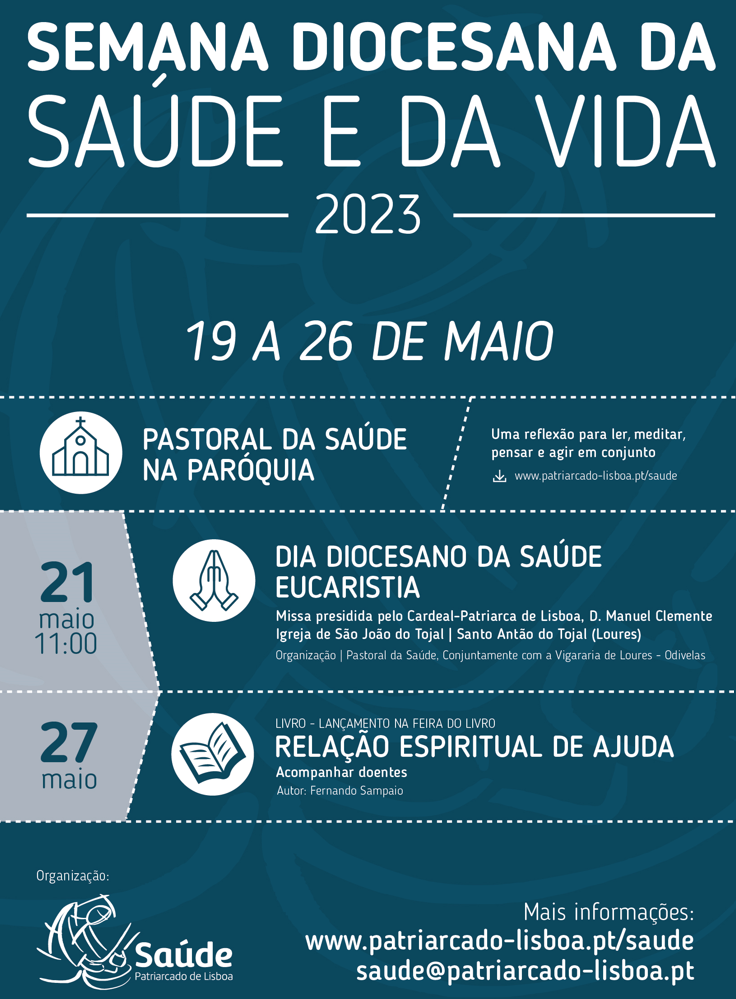 SEMANA DIOCESANA DA
SAÚDE E DA VIDA
2023

19 A 26 DE MAIO

PASTORAL DA SAÚDE NA PARÓQUIA

Uma reflexão para ler, meditar, pensar e agir em conjunto
www.patriarcado-lisboa.pt/saude

21 maio 11:00

DIA DIOCESANO DA SAÚDE
EUCARISTIA
Missa presidida pelo Cardeal-Patriarca de Lisboa, D. Manuel Clemente
Igreja de São João do Tojal | Santo Antão do Tojal (Loures)
Organização | Pastoral da Saúde, Conjuntamente com a Vigararia de Loures - Odivelas

27 maio

LIVRO - LANÇAMENTO NA FEIRA DO LIVRO
RELAÇÃO ESPIRITUAL DE AJUDA
Acompanhar doentes
Autor: Fernando Sampaio

Organização:
Saúde
Patriarcado de Lisboa

Mais informações:
www.patriarcado-lisboa.pt/saude
saude@patriarcado-lisboa.pt